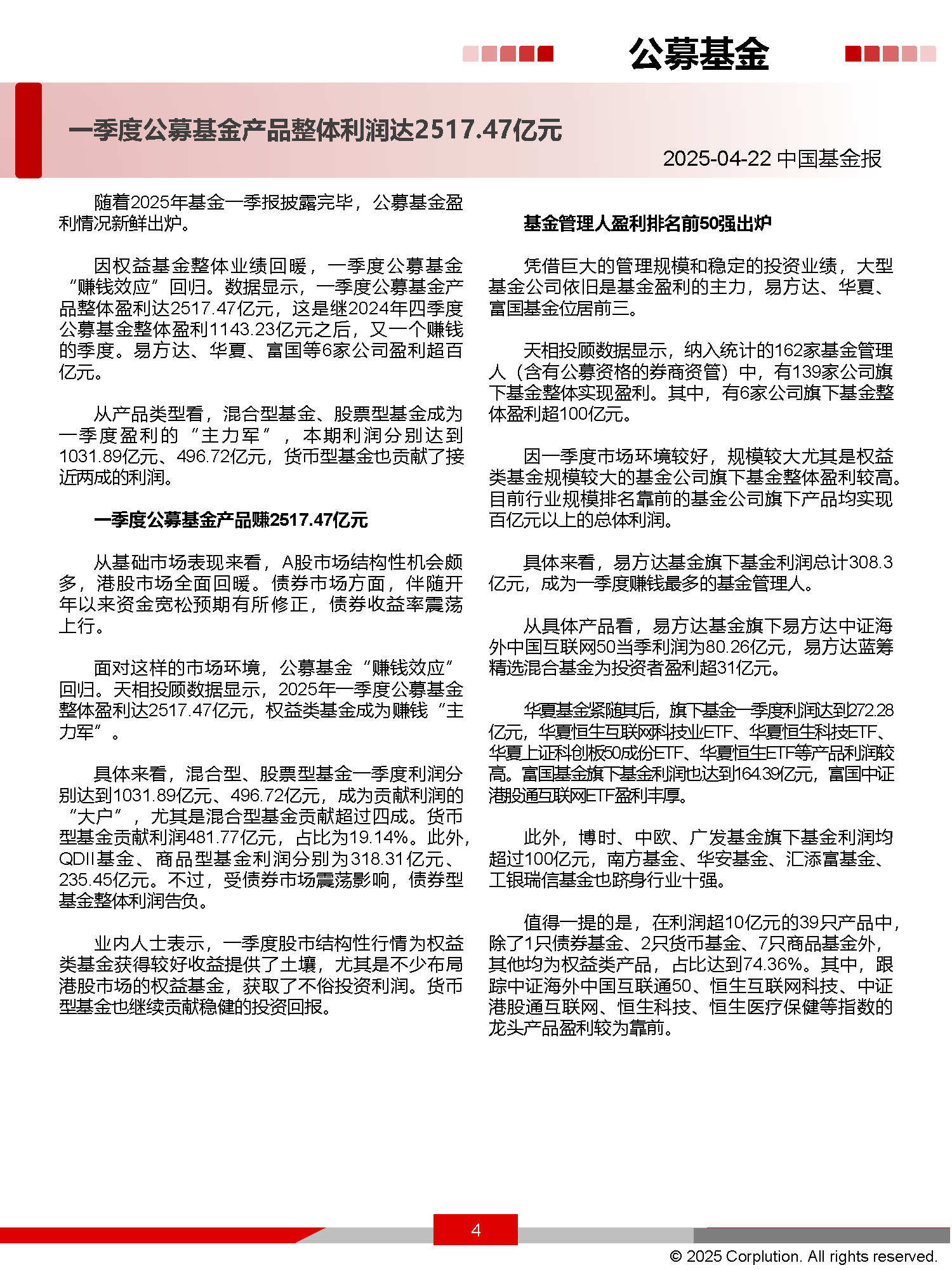 公募基金

一季度公募基金产品整体利润达2517.47亿元

2025-04-22 中国基金报

随着2025年基金一季报披露完毕，公募基金盈利情况新鲜出炉。

因权益基金整体业绩回暖，一季度公募基金“赚钱效应”回归。数据显示，一季度公募基金产品整体盈利达2517.47亿元，这是继2024年四季度公募基金整体盈利1143.23亿元之后，又一个赚钱的季度。易方达、华夏、富国等6家公司盈利超百亿元。

从产品类型看，混合型基金、股票型基金成为一季度盈利的“主力军”，本期利润分别达到1031.89亿元、496.72亿元，货币型基金也贡献了接近两成的利润。

一季度公募基金产品赚2517.47亿元

从基础市场表现来看，A股市场结构性机会颇多，港股市场全面回暖。债券市场方面，伴随开年以来资金宽松预期有所修正，债券收益率震荡上行。

面对这样的市场环境，公募基金“赚钱效应”回归。天相投顾数据显示，2025年一季度公募基金整体盈利达2517.47亿元，权益类基金成为赚钱“主力军”。

具体来看，混合型、股票型基金一季度利润分别达到1031.89亿元、496.72亿元，成为贡献利润的“大户”，尤其是混合型基金贡献超过四成。货币型基金贡献利润481.77亿元，占比为19.14%。此外，QDII基金、商品型基金利润分别为318.31亿元、235.45亿元。不过，受债券市场震荡影响，债券型基金整体利润告负。

业内人士表示，一季度股市结构性行情为权益类基金获得较好收益提供了土壤，尤其是不少布局港股市场的权益基金，获取了不俗投资利润。货币型基金也继续贡献稳健的投资回报。

基金管理人盈利排名前50强出炉

凭借巨大的管理规模和稳定的投资业绩，大型基金公司依旧是基金盈利的主力，易方达、华夏、富国基金位居前三。

天相投顾数据显示，纳入统计的162家基金管理人（含有公募资格的券商资管）中，有139家公司旗下基金整体实现盈利。其中，有6家公司旗下基金整体盈利超100亿元。

因一季度市场环境较好，规模较大尤其是权益类基金规模较大的基金公司旗下基金整体盈利较高。目前行业规模排名靠前的基金公司旗下产品均实现百亿元以上的总体利润。

具体来看，易方达基金旗下基金利润总计308.3亿元，成为一季度赚钱最多的基金管理人。

从具体产品看，易方达基金旗下易方达中证海外中国互联网50当季利润为80.26亿元，易方达蓝筹精选混合基金为投资者盈利超31亿元。

华夏基金紧随其后，旗下基金一季度利润达到272.28亿元，华夏恒生互联网科技业ETF、华夏恒生科技ETF、华夏上证科创板50成份ETF、华夏恒生ETF等产品利润较高。富国基金旗下基金利润也达到164.39亿元，富国中证港股通互联网ETF盈利丰厚。

此外，博时、中欧、广发基金旗下基金利润均超过100亿元，南方基金、华安基金、汇添富基金、工银瑞信基金也跻身行业十强。

值得一提的是，在利润超10亿元的39只产品中，除了1只债券基金、2只货币基金、7只商品基金外，其他均为权益类产品，占比达到74.36%。其中，跟踪中证海外中国互联通50、恒生互联网科技、中证港股通互联网、恒生科技、恒生医疗保健等指数的龙头产品盈利较为靠前。

4

© 2025 Corplution. All rights reserved.